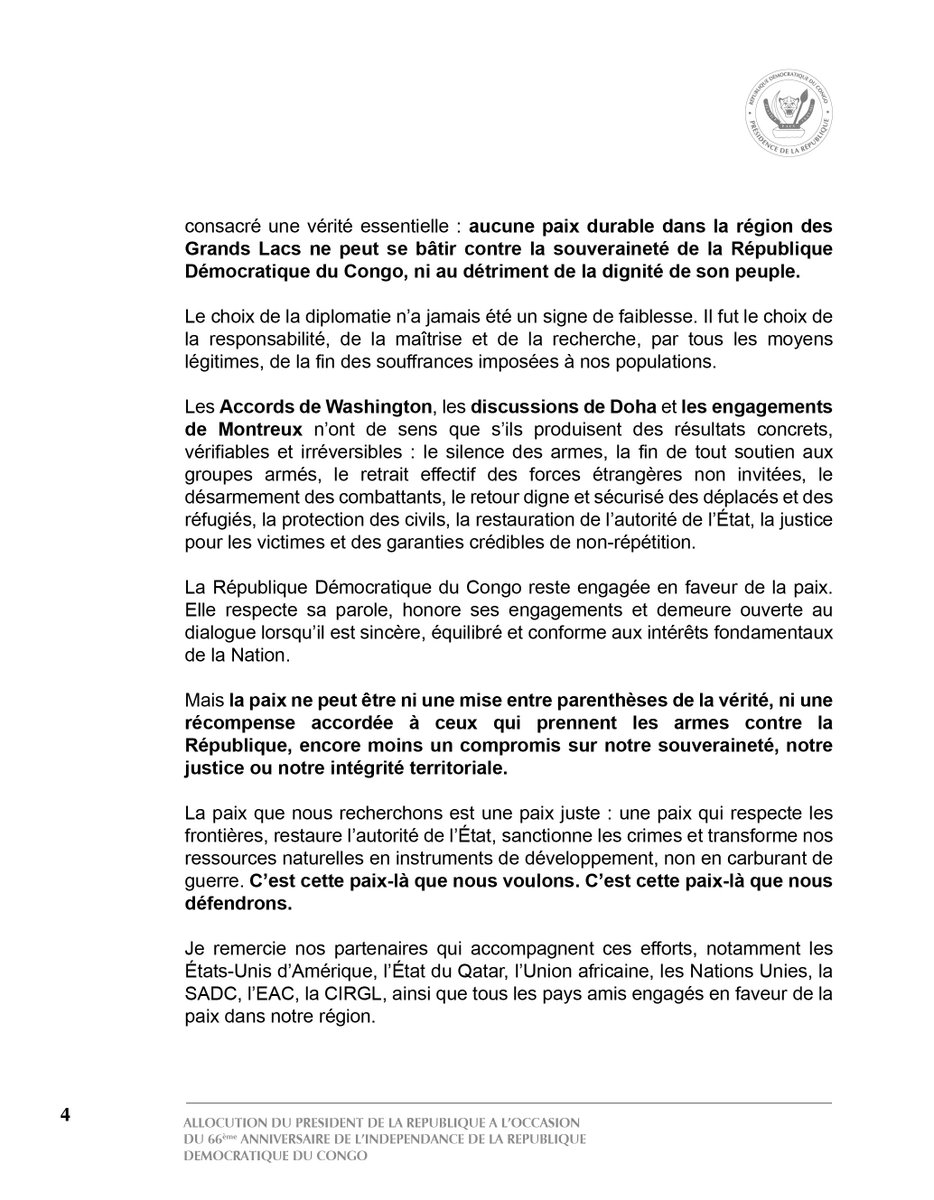 RÉPUBLIQUE DÉMOCRATIQUE DU CONGO
PRÉSIDENCE DE LA RÉPUBLIQUE

consacré une vérité essentielle : aucune paix durable dans la région des Grands Lacs ne peut se bâtir contre la souveraineté de la République Démocratique du Congo, ni au détriment de la dignité de son peuple.

Le choix de la diplomatie n'a jamais été un signe de faiblesse. Il fut le choix de la responsabilité, de la maîtrise et de la recherche, par tous les moyens légitimes, de la fin des souffrances imposées à nos populations.

Les Accords de Washington, les discussions de Doha et les engagements de Montreux n'ont de sens que s'ils produisent des résultats concrets, vérifiables et irréversibles : le silence des armes, la fin de tout soutien aux groupes armés, le retrait effectif des forces étrangères non invitées, le désarmement des combattants, le retour digne et sécurisé des déplacés et des réfugiés, la protection des civils, la restauration de l'autorité de l'État, la justice pour les victimes et des garanties crédibles de non-répétition.

La République Démocratique du Congo reste engagée en faveur de la paix. Elle respecte sa parole, honore ses engagements et demeure ouverte au dialogue lorsqu'il est sincère, équilibré et conforme aux intérêts fondamentaux de la Nation.

Mais la paix ne peut être ni une mise entre parenthèses de la vérité, ni une récompense accordée à ceux qui prennent les armes contre la République, encore moins un compromis sur notre souveraineté, notre justice ou notre intégrité territoriale.

La paix que nous recherchons est une paix juste : une paix qui respecte les frontières, restaure l'autorité de l'État, sanctionne les crimes et transforme nos ressources naturelles en instruments de développement, non en carburant de guerre. C'est cette paix-là que nous voulons. C'est cette paix-là que nous défendrons.

Je remercie nos partenaires qui accompagnent ces efforts, notamment les États-Unis d'Amérique, l'État du Qatar, l'Union africaine, les Nations Unies, la SADC, l'EAC, la CIRGL, ainsi que tous les pays amis engagés en faveur de la paix dans notre région.

4

ALLOCUTION DU PRESIDENT DE LA REPUBLIQUE A L'OCCASION
DU 66ème ANNIVERSAIRE DE L'INDEPENDANCE DE LA REPUBLIQUE
DEMOCRATIQUE DU CONGO